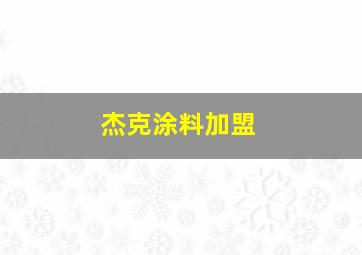 杰克涂料加盟